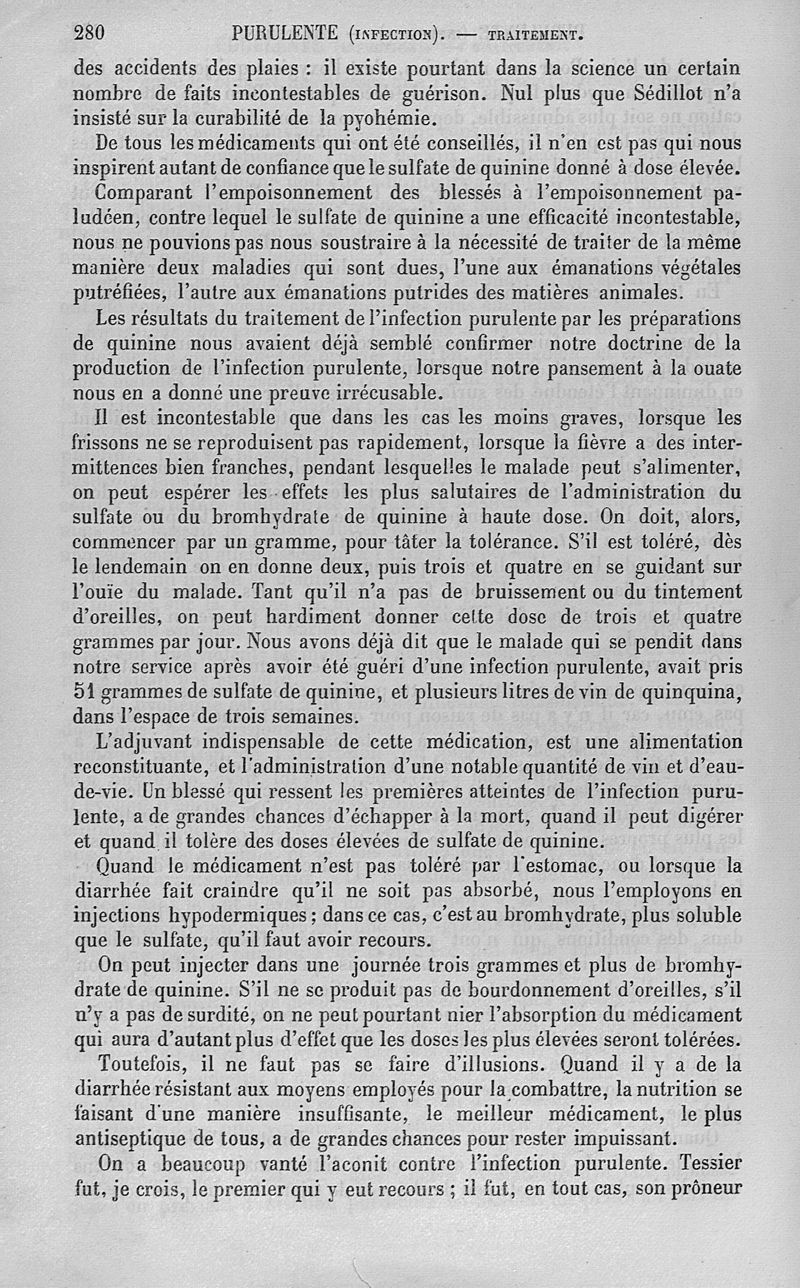 280 PURULENTE (INFECTION). — TRAITEMENT.

des accidents des plaies : il existe pourtant dans la science un certain nombre de faits incontestables de guérison. Nul plus que Sédillot n'a insisté sur la curabilité de la pyohémie.

De tous les médicaments qui ont été conseillés, il n'en est pas qui nous inspirent autant de confiance que le sulfate de quinine donné à dose élevée.

Comparant l'empoisonnement des blessés à l'empoisonnement paludéen, contre lequel le sulfate de quinine a une efficacité incontestable, nous ne pouvions pas nous soustraire à la nécessité de traiter de la même manière deux maladies qui sont dues, l'une aux émanations végétales putréfiées, l'autre aux émanations putrides des matières animales.

Les résultats du traitement de l'infection purulente par les préparations de quinine nous avaient déjà semblé confirmer notre doctrine de la production de l'infection purulente, lorsque notre pansement à la ouate nous en a donné une preuve irrécusable.

Il est incontestable que dans les cas les moins graves, lorsque les frissons ne se reproduisent pas rapidement, lorsque la fièvre a des intermittences bien franches, pendant lesquelles le malade peut s'alimenter, on peut espérer les effets les plus salutaires de l'administration du sulfate ou du bromhydrate de quinine à haute dose. On doit, alors, commencer par un gramme, pour tâter la tolérance. S'il est toléré, dès le lendemain on en donne deux, puis trois et quatre en se guidant sur l'ouïe du malade. Tant qu'il n'a pas de bruissement ou du tintement d'oreilles, on peut hardiment donner cette dose de trois et quatre grammes par jour. Nous avons déjà dit que le malade qui se pendit dans notre service après avoir été guéri d'une infection purulente, avait pris 51 grammes de sulfate de quinine, et plusieurs litres de vin de quinquina, dans l'espace de trois semaines.

L'adjuvant indispensable de cette médication, est une alimentation reconstituante, et l'administration d'une notable quantité de vin et d'eau-de-vie. Un blessé qui ressent les premières atteintes de l'infection purulente, a de grandes chances d'échapper à la mort, quand il peut digérer et quand il tolère des doses élevées de sulfate de quinine.

Quand le médicament n'est pas toléré par l'estomac, ou lorsque la diarrhée fait craindre qu'il ne soit pas absorbé, nous l'employons en injections hypodermiques ; dans ce cas, c'est au bromhydrate, plus soluble que le sulfate, qu'il faut avoir recours.

On peut injecter dans une journée trois grammes et plus de bromhydrate de quinine. S'il ne se produit pas de bourdonnement d'oreilles, s'il n'y a pas de surdité, on ne peut pourtant nier l'absorption du médicament qui aura d'autant plus d'effet que les doses les plus élevées seront tolérées.

Toutefois, il ne faut pas se faire d'illusions. Quand il y a de la diarrhée résistant aux moyens employés pour la combattre, la nutrition se faisant d'une manière insuffisante, le meilleur médicament, le plus antiseptique de tous, a de grandes chances pour rester impuissant.

On a beaucoup vanté l'aconit contre l'infection purulente. Tessier fut, je crois, le premier qui y eut recours ; il fut, en tout cas, son prôneur